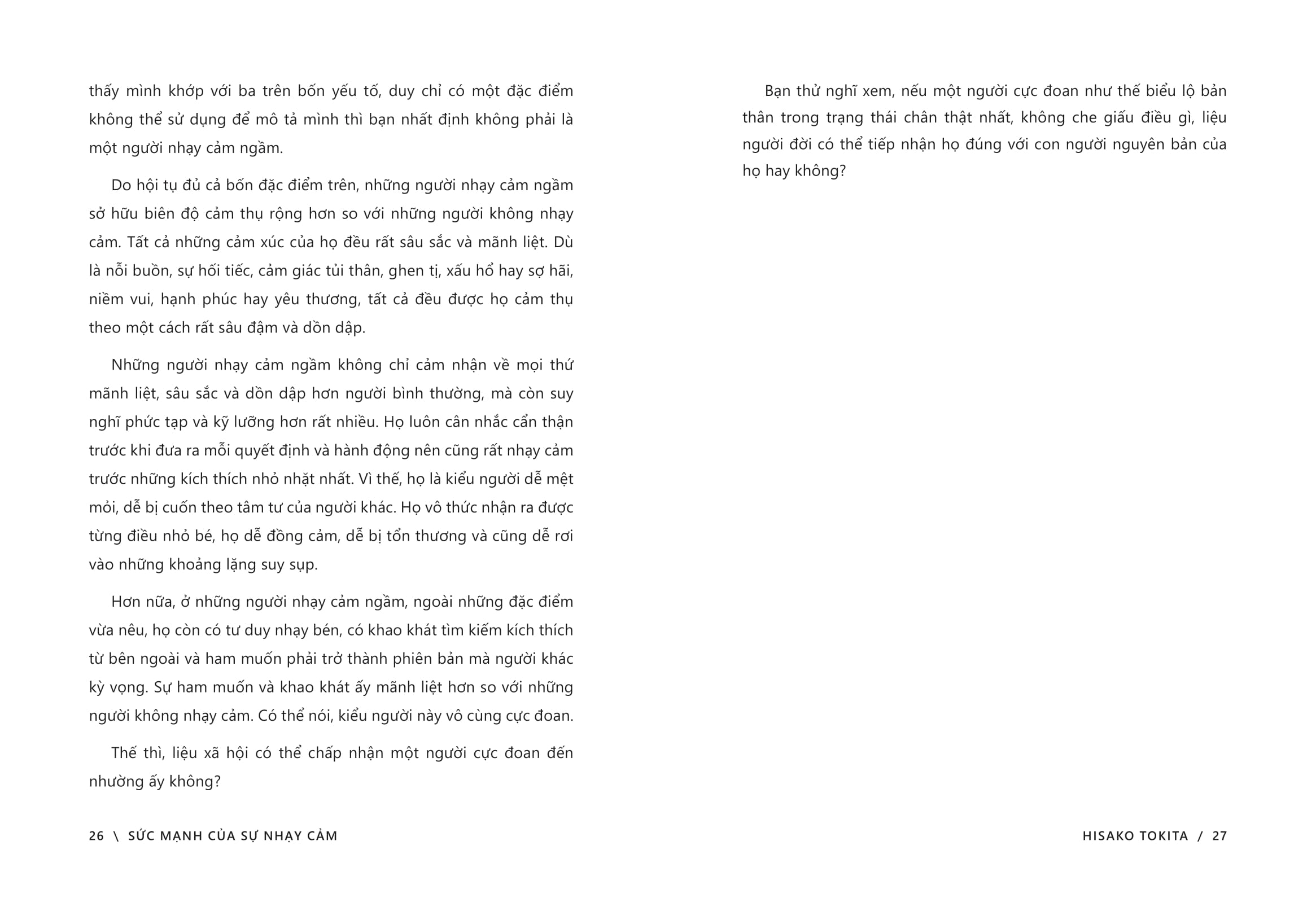 thấy mình khớp với ba trên bốn yếu tố, duy chỉ có một đặc điểm không thể sử dụng để mô tả mình thì bạn nhất định không phải là một người nhạy cảm ngầm.

Do hội tụ đủ cả bốn đặc điểm trên, những người nhạy cảm ngầm sở hữu biên độ cảm thụ rộng hơn so với những người không nhạy cảm. Tất cả những cảm xúc của họ đều rất sâu sắc và mãnh liệt. Dù là nỗi buồn, sự hối tiếc, cảm giác tủi thân, ghen tị, xấu hổ hay sợ hãi, niềm vui, hạnh phúc hay yêu thương, tất cả đều được họ cảm thụ theo một cách rất sâu đậm và dồn dập.

Những người nhạy cảm ngầm không chỉ cảm nhận về mọi thứ mãnh liệt, sâu sắc và dồn dập hơn người bình thường, mà còn suy nghĩ phức tạp và kỹ lưỡng hơn rất nhiều. Họ luôn cân nhắc cẩn thận trước khi đưa ra mỗi quyết định và hành động nên cũng rất nhạy cảm trước những kích thích nhỏ nhặt nhất. Vì thế, họ là kiểu người dễ mệt mỏi, dễ bị cuốn theo tâm tư của người khác. Họ vô thức nhận ra được từng điều nhỏ bé, họ dễ đồng cảm, dễ bị tổn thương và cũng dễ rơi vào những khoảng lặng suy sụp.

Hơn nữa, ở những người nhạy cảm ngầm, ngoài những đặc điểm vừa nêu, họ còn có tư duy nhạy bén, có khao khát tìm kiếm kích thích từ bên ngoài và ham muốn phải trở thành phiên bản mà người khác kỳ vọng. Sự ham muốn và khao khát ấy mãnh liệt hơn so với những người không nhạy cảm. Có thể nói, kiểu người này vô cùng cực đoan.

Thế thì, liệu xã hội có thể chấp nhận một người cực đoan đến nhường ấy không?

26 \ SỨC MẠNH CỦA SỰ NHẠY CẢM

Bạn thử nghĩ xem, nếu một người cực đoan như thế biểu lộ bản thân trong trạng thái chân thật nhất, không che giấu điều gì, liệu người đời có thể tiếp nhận họ đúng với con người nguyên bản của họ hay không?

HISAKO TOKITA / 27